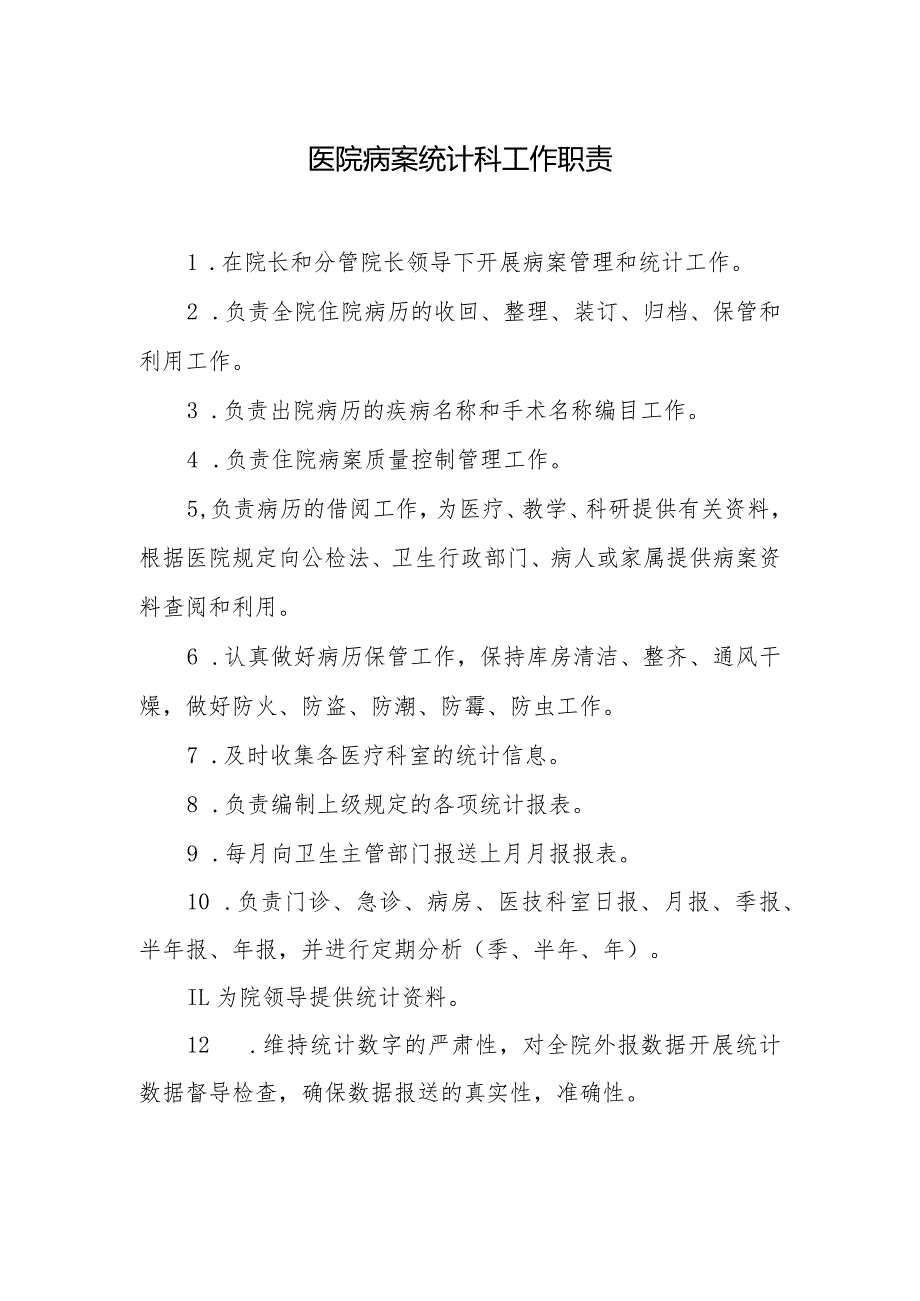 医院病案统计科工作职责

1．在院长和分管院长领导下开展病案管理和统计工作。

2．负责全院住院病历的收回、整理、装订、归档、保管和利用工作。

3．负责出院病历的疾病名称和手术名称编目工作。

4．负责住院病案质量控制管理工作。

5,负责病历的借阅工作，为医疗、教学、科研提供有关资料，根据医院规定向公检法、卫生行政部门、病人或家属提供病案资料查阅和利用。

6．认真做好病历保管工作，保持库房清洁、整齐、通风干燥，做好防火、防盗、防潮、防霉、防虫工作。

7．及时收集各医疗科室的统计信息。

8．负责编制上级规定的各项统计报表。

9．每月向卫生主管部门报送上月月报报表。

10．负责门诊、急诊、病房、医技科室日报、月报、季报、半年报、年报，并进行定期分析（季、半年、年）。

IL为院领导提供统计资料。

12　．维持统计数字的严肃性，对全院外报数据开展统计数据督导检查，确保数据报送的真实性，准确性。